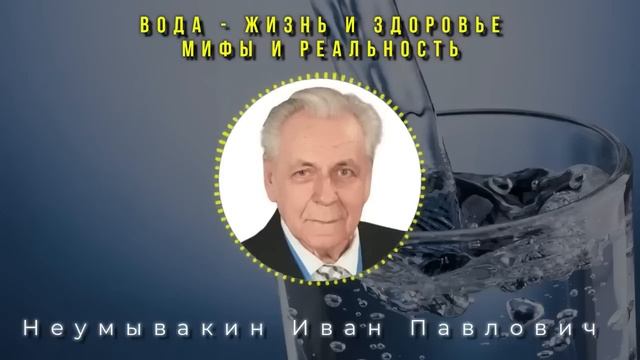 ВОДА - ЖИЗНЬ И ЗДОРОВЬЕ
МИФЫ И РЕАЛЬНОСТЬ

Неумывакин Иван Павлович